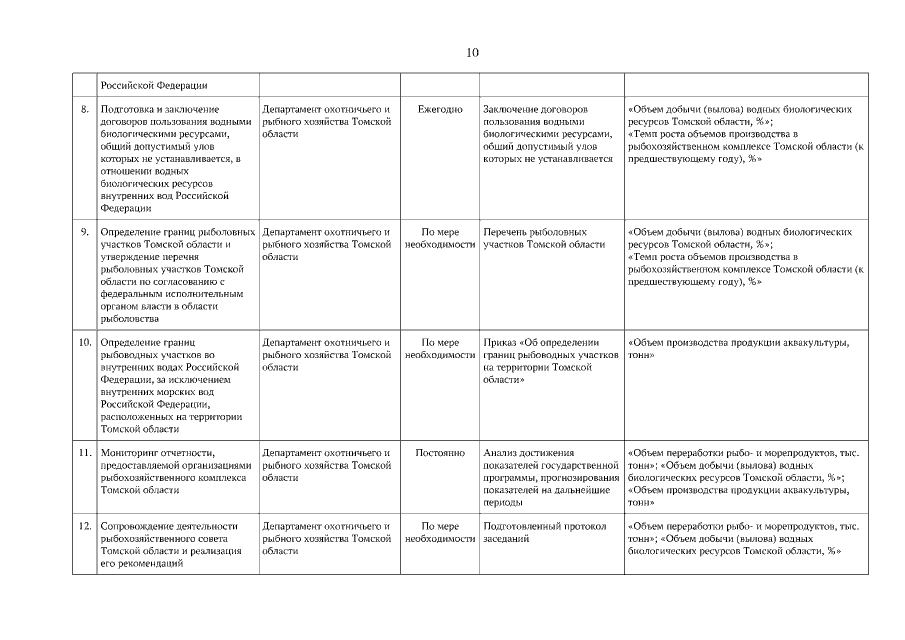 10

|  |  |  |  |  |  |
|---|---|---|---|---|---|
|  | Российской Федерации |  |  |  |  |
| 8. | Подготовка и заключение договоров пользования водными биологическими ресурсами, общий допустимый улов которых не устанавливается, в отношении водных биологических ресурсов внутренних вод Российской Федерации | Департамент охотничьего и рыбного хозяйства Томской области | Ежегодно | Заключение договоров пользования водными биологическими ресурсами, общий допустимый улов которых не устанавливается | «Объем добычи (вылова) водных биологических ресурсов Томской области, %»; «Темп роста объемов производства в рыбохозяйственном комплексе Томской области (к предшествующему году), %» |
| 9. | Определение границ рыболовных участков Томской области и утверждение перечня рыболовных участков Томской области по согласованию с федеральным исполнительным органом власти в области рыболовства | Департамент охотничьего и рыбного хозяйства Томской области | По мере необходимости | Перечень рыболовных участков Томской области | «Объем добычи (вылова) водных биологических ресурсов Томской области, %»; «Темп роста объемов производства в рыбохозяйственном комплексе Томской области (к предшествующему году), %» |
| 10. | Определение границ рыбоводных участков во внутренних водах Российской Федерации, за исключением внутренних морских вод Российской Федерации, расположенных на территории Томской области | Департамент охотничьего и рыбного хозяйства Томской области | По мере необходимости | Приказ «Об определении границ рыбоводных участков на территории Томской области» | «Объем производства продукции аквакультуры, тонн» |
| 11. | Мониторинг отчетности, предоставляемой организациями рыбохозяйственного комплекса Томской области | Департамент охотничьего и рыбного хозяйства Томской области | Постоянно | Анализ достижения показателей государственной программы, прогнозирования показателей на дальнейшие периоды | «Объем переработки рыбо- и морепродуктов, тыс. тонн»; «Объем добычи (вылова) водных биологических ресурсов Томской области, %»; «Объем производства продукции аквакультуры, тонн» |
| 12. | Сопровождение деятельности рыбохозяйственного совета Томской области и реализация его рекомендаций | Департамент охотничьего и рыбного хозяйства Томской области | По мере необходимости | Подготовленный протокол заседаний | «Объем переработки рыбо- и морепродуктов, тыс. тонн»; «Объем добычи (вылова) водных биологических ресурсов Томской области, %» |